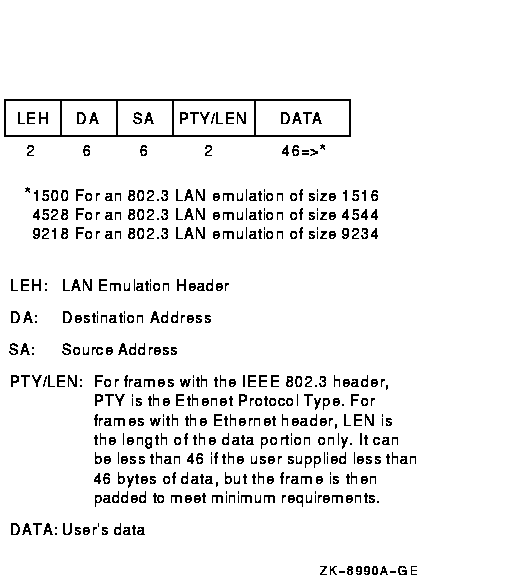 | LEH | DA | SA | PTY/LEN | DATA |
|---|---|---|---|---|
| 2 | 6 | 6 | 2 | 46=>* |

*1500 For an 802.3 LAN emulation of size 1516
4528 For an 802.3 LAN emulation of size 4544
9218 For an 802.3 LAN emulation of size 9234

LEH: LAN Emulation Header

DA: Destination Address

SA: Source Address

PTY/LEN: For frames with the IEEE 802.3 header, PTY is the Ethenet Protocol Type. For frames with the Ethernet header, LEN is the length of the data portion only. It can be less than 46 if the user supplied less than 46 bytes of data, but the frame is then padded to meet minimum requirements.

DATA: User's data

ZK-8990A-GE